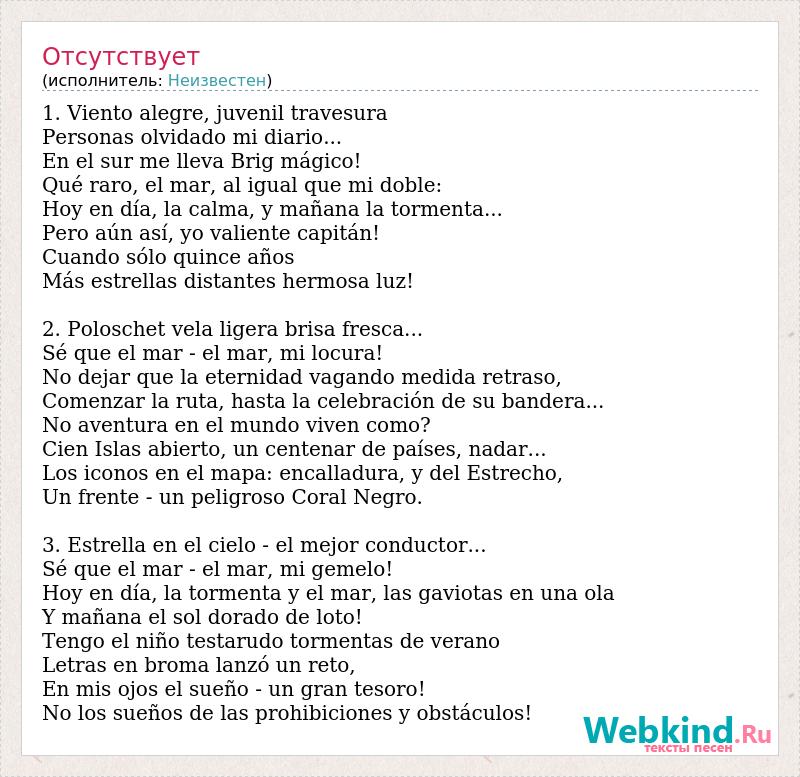 Отсутствует
(исполнитель: Неизвестен)

1. Viento alegre, juvenil travesura
Personas olvidado mi diario...
En el sur me lleva Brig mágico!
Qué raro, el mar, al igual que mi doble:
Hoy en día, la calma, y mañana la tormenta...
Pero aún así, yo valiente capitán!
Cuando sólo quince años
Más estrellas distantes hermosa luz!

2. Poloschet vela ligera brisa fresca...
Sé que el mar - el mar, mi locura!
No dejar que la eternidad vagando medida retraso,
Comenzar la ruta, hasta la celebración de su bandera...
No aventura en el mundo viven como?
Cien Islas abierto, un centenar de países, nadar...
Los iconos en el mapa: encalladura, y del Estrecho,
Un frente - un peligroso Coral Negro.

3. Estrella en el cielo - el mejor conductor...
Sé que el mar - el mar, mi gemelo!
Hoy en día, la tormenta y el mar, las gaviotas en una ola
Y mañana el sol dorado de loto!
Tengo el niño testarudo tormentas de verano
Letras en broma lanzó un reto,
En mis ojos el sueño - un gran tesoro!
No los sueños de las prohibiciones y obstáculos!

Webkind.Ru
тексты песен